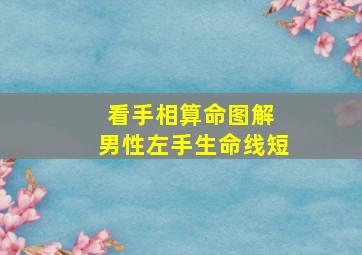 看手相算命图解
男性左手生命线短